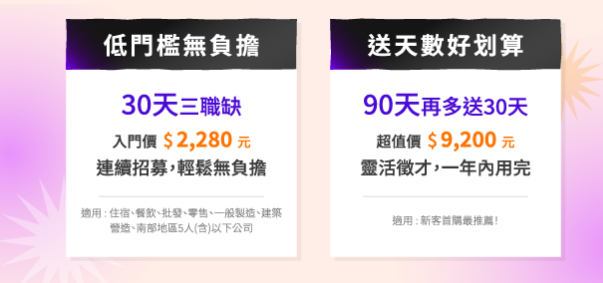 低門檻無負擔

30天三職缺

入門價 $2,280 元

連續招募，輕鬆無負擔

適用：住宿、餐飲、批發、零售、一般製造、建築營造、南部地區5人(含)以下公司

送天數好划算

90天再多送30天

超值價 $9,200 元

靈活徵才，一年內用完

適用：新客首購最推薦！